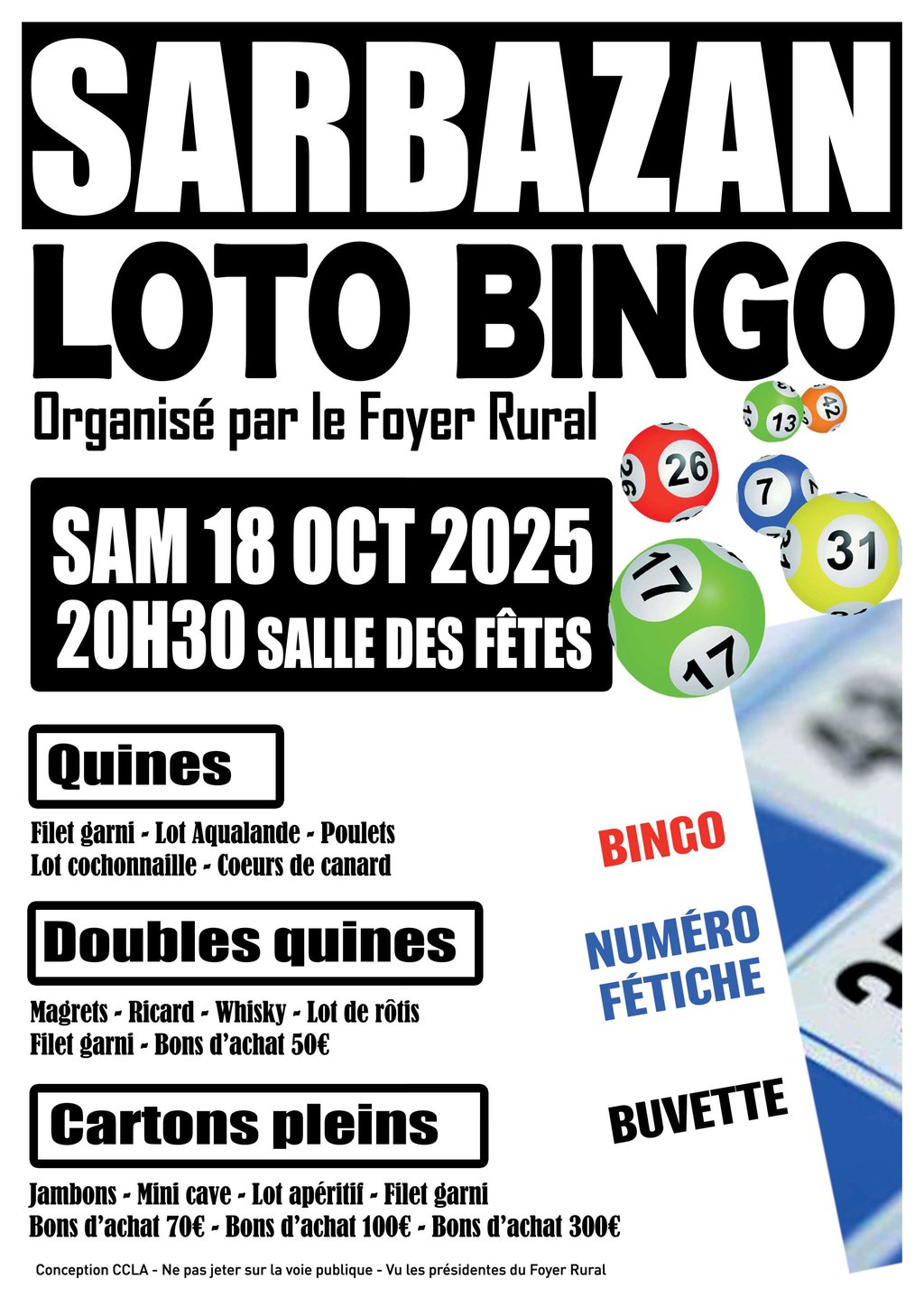 SARBAZAN

LOTO BINGO

Organisé par le Foyer Rural

SAM 18 OCT 2025
20H30 SALLE DES FÊTES

Quines

Filet garni - Lot Aqualande - Poulets
Lot cochonnaille - Coeurs de canard

Doubles quines

Magrets - Ricard - Whisky - Lot de rôtis
Filet garni - Bons d'achat 50€

Cartons pleins

Jambons - Mini cave - Lot apéritif - Filet garni
Bons d'achat 70€ - Bons d'achat 100€ - Bons d'achat 300€

BINGO

NUMÉRO FÉTICHE

BUVETTE

Conception CCLA - Ne pas jeter sur la voie publique - Vu les présidentes du Foyer Rural